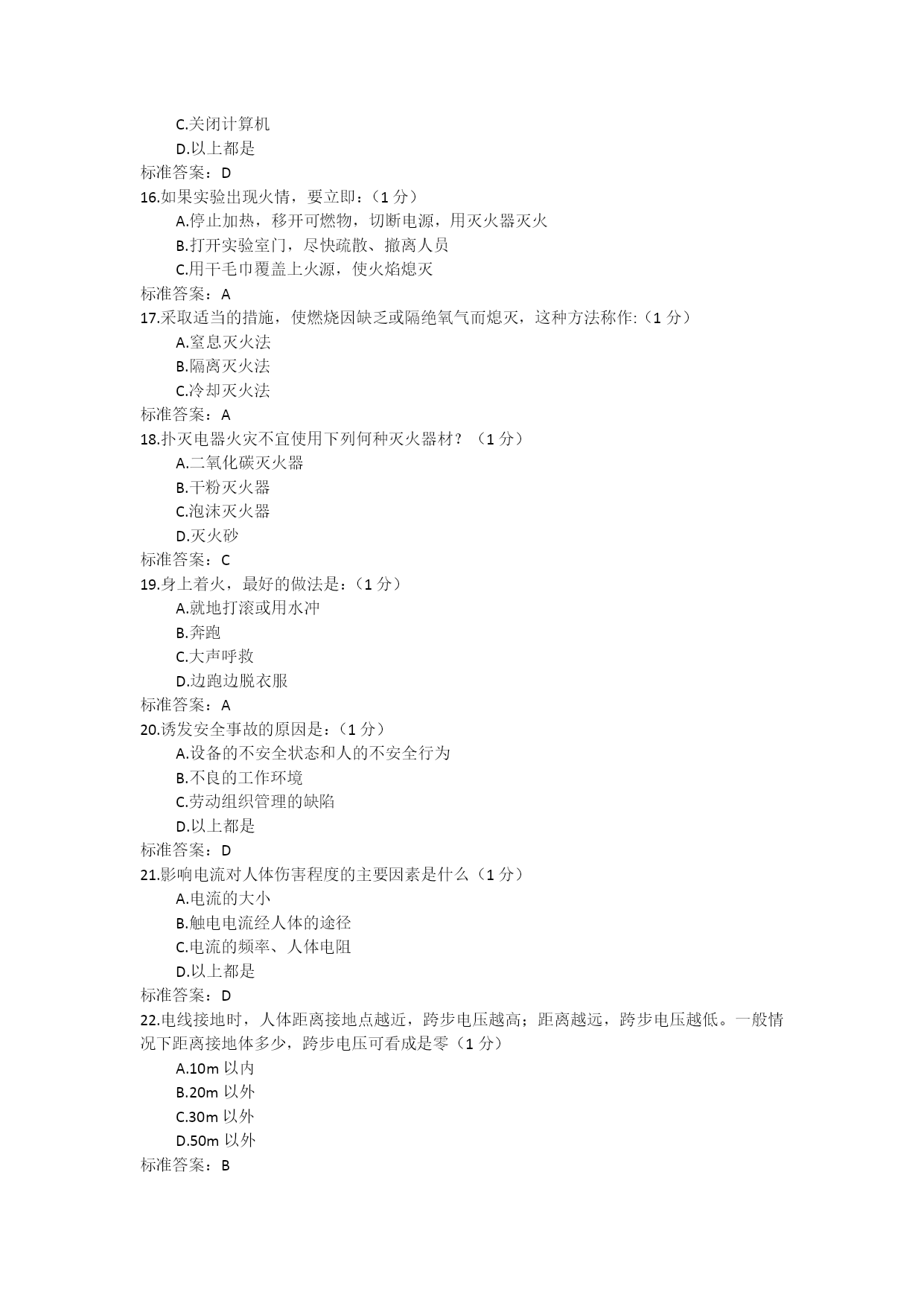 C.关闭计算机
D.以上都是
标准答案：D
16.如果实验出现火情，要立即：（1 分）
A.停止加热，移开可燃物，切断电源，用灭火器灭火
B.打开实验室门，尽快疏散、撤离人员
C.用干毛巾覆盖上火源，使火焰熄灭
标准答案：A
17.采取适当的措施，使燃烧因缺乏或隔绝氧气而熄灭，这种方法称作:（1 分）
A.窒息灭火法
B.隔离灭火法
C.冷却灭火法
标准答案：A
18.扑灭电器火灾不宜使用下列何种灭火器材？（1 分）
A.二氧化碳灭火器
B.干粉灭火器
C.泡沫灭火器
D.灭火砂
标准答案：C
19.身上着火，最好的做法是：（1 分）
A.就地打滚或用水冲
B.奔跑
C.大声呼救
D.边跑边脱衣服
标准答案：A
20.诱发安全事故的原因是：（1 分）
A.设备的不安全状态和人的不安全行为
B.不良的工作环境
C.劳动组织管理的缺陷
D.以上都是
标准答案：D
21.影响电流对人体伤害程度的主要因素是什么（1 分）
A.电流的大小
B.触电电流经人体的途径
C.电流的频率、人体电阻
D.以上都是
标准答案：D
22.电线接地时，人体距离接地点越近，跨步电压越高；距离越远，跨步电压越低。一般情况下距离接地体多少，跨步电压可看成是零（1 分）
A.10m 以内
B.20m 以外
C.30m 以外
D.50m 以外
标准答案：B